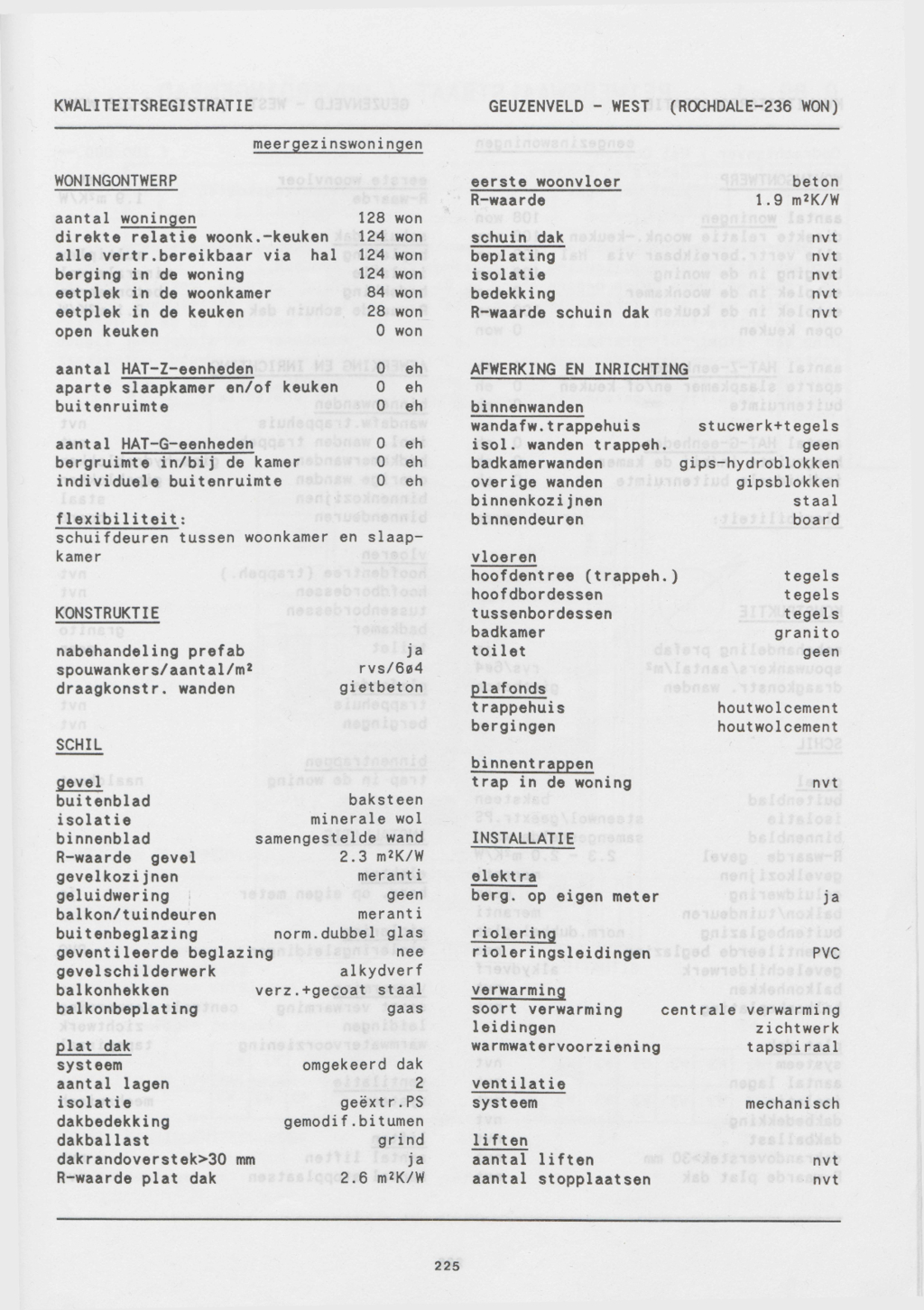 KWALITEITSREGISTRATIE GEUZENVELD - WEST (ROCHDALE-236 WON)

meergezinswoningen

WONINGONTWERP
aantal woningen 128 won
direkte relatie woonk.-keuken 124 won
alle vertr.bereikbaar via hal 124 won
berging in de woning 124 won
eetplek in de woonkamer 84 won
eetplek in de keuken 28 won
open keuken 0 won

aantal HAT-Z-eenheden 0 eh
aparte slaapkamer en/of keuken 0 eh
buitenruimte 0 eh

aantal HAT-G-eenheden 0 eh
bergruimte in/bij de kamer 0 eh
individuele buitenruimte 0 eh

flexibiliteit:
schuifdeuren tussen woonkamer en slaapkamer

KONSTRUKTIE
nabehandeling prefab ja
spouwankers/aantal/m² rvs/6ø4
draagkonstr. wanden gietbeton

SCHIL

gevel
buitenblad baksteen
isolatie minerale wol
binnenblad samengestelde wand
R-waarde gevel 2.3 m²K/W
gevelkozijnen meranti
geluidwering geen
balkon/tuindeuren meranti
buitenbeglazing norm.dubbel glas
geventileerde beglazing nee
gevelschilderwerk alkydverf
balkonhekken verz.+gecoat staal
balkonbeplating gaas

plat dak
systeem omgekeerd dak
aantal lagen 2
isolatie geëxtr.PS
dakbedekking gemodif.bitumen
dakballast grind
dakrandoverstek>30 mm ja
R-waarde plat dak 2.6 m²K/W

eerste woonvloer beton
R-waarde 1.9 m²K/W

schuin dak nvt
beplating nvt
isolatie nvt
bedekking nvt
R-waarde schuin dak nvt

AFWERKING EN INRICHTING

binnenwanden
wandafw.trappehuis stucwerk+tegels
isol. wanden trappeh. geen
badkamerwanden gips-hydroblokken
overige wanden gipsblokken
binnenkozijnen staal
binnendeuren board

vloeren
hoofdentree (trappeh.) tegels
hoofdbordessen tegels
tussenbordessen tegels
badkamer granito
toilet geen

plafonds
trappehuis houtwolcement
bergingen houtwolcement

binnentrappen
trap in de woning nvt

INSTALLATIE

elektra
berg. op eigen meter ja

riolering
rioleringsleidingen PVC

verwarming
soort verwarming centrale verwarming
leidingen zichtwerk
warmwatervoorziening tapspiraal

ventilatie
systeem mechanisch

liften
aantal liften nvt
aantal stopplaatsen nvt

225